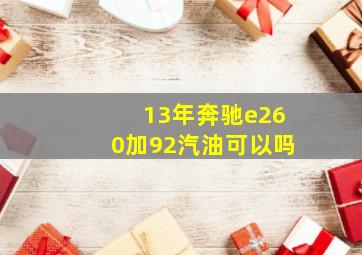 13年奔驰e260加92汽油可以吗